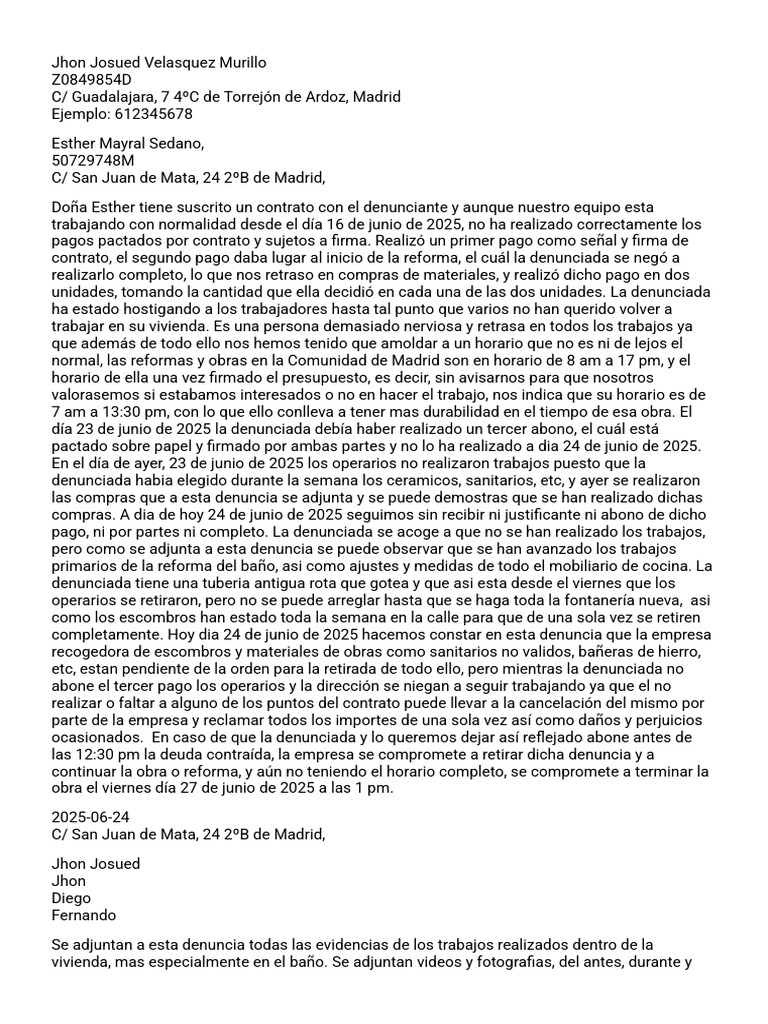 Jhon Josued Velasquez Murillo
Z0849854D
C/ Guadalajara, 7 4ºC de Torrejón de Ardoz, Madrid
Ejemplo: 612345678

Esther Mayral Sedano,
50729748M
C/ San Juan de Mata, 24 2ºB de Madrid,

Doña Esther tiene suscrito un contrato con el denunciante y aunque nuestro equipo esta trabajando con normalidad desde el día 16 de junio de 2025, no ha realizado correctamente los pagos pactados por contrato y sujetos a firma. Realizó un primer pago como señal y firma de contrato, el segundo pago daba lugar al inicio de la reforma, el cuál la denunciada se negó a realizarlo completo, lo que nos retraso en compras de materiales, y realizó dicho pago en dos unidades, tomando la cantidad que ella decidió en cada una de las dos unidades. La denunciada ha estado hostigando a los trabajadores hasta tal punto que varios no han querido volver a trabajar en su vivienda. Es una persona demasiado nerviosa y retrasa en todos los trabajos ya que además de todo ello nos hemos tenido que amoldar a un horario que no es ni de lejos el normal, las reformas y obras en la Comunidad de Madrid son en horario de 8 am a 17 pm, y el horario de ella una vez firmado el presupuesto, es decir, sin avisarnos para que nosotros valorasemos si estabamos interesados o no en hacer el trabajo, nos indica que su horario es de 7 am a 13:30 pm, con lo que ello conlleva a tener mas durabilidad en el tiempo de esa obra. El día 23 de junio de 2025 la denunciada debía haber realizado un tercer abono, el cuál está pactado sobre papel y firmado por ambas partes y no lo ha realizado a dia 24 de junio de 2025. En el día de ayer, 23 de junio de 2025 los operarios no realizaron trabajos puesto que la denunciada habia elegido durante la semana los ceramicos, sanitarios, etc, y ayer se realizaron las compras que a esta denuncia se adjunta y se puede demostras que se han realizado dichas compras. A dia de hoy 24 de junio de 2025 seguimos sin recibir ni justificante ni abono de dicho pago, ni por partes ni completo. La denunciada se acoge a que no se han realizado los trabajos, pero como se adjunta a esta denuncia se puede observar que se han avanzado los trabajos primarios de la reforma del baño, asi como ajustes y medidas de todo el mobiliario de cocina. La denunciada tiene una tuberia antigua rota que gotea y que asi esta desde el viernes que los operarios se retiraron, pero no se puede arreglar hasta que se haga toda la fontanería nueva, asi como los escombros han estado toda la semana en la calle para que de una sola vez se retiren completamente. Hoy dia 24 de junio de 2025 hacemos constar en esta denuncia que la empresa recogedora de escombros y materiales de obras como sanitarios no validos, bañeras de hierro, etc, estan pendiente de la orden para la retirada de todo ello, pero mientras la denunciada no abone el tercer pago los operarios y la dirección se niegan a seguir trabajando ya que el no realizar o faltar a alguno de los puntos del contrato puede llevar a la cancelación del mismo por parte de la empresa y reclamar todos los importes de una sola vez así como daños y perjuicios ocasionados. En caso de que la denunciada y lo queremos dejar así reflejado abone antes de las 12:30 pm la deuda contraída, la empresa se compromete a retirar dicha denuncia y a continuar la obra o reforma, y aún no teniendo el horario completo, se compromete a terminar la obra el viernes día 27 de junio de 2025 a las 1 pm.

2025-06-24
C/ San Juan de Mata, 24 2ºB de Madrid,

Jhon Josued
Jhon
Diego
Fernando

Se adjuntan a esta denuncia todas las evidencias de los trabajos realizados dentro de la vivienda, mas especialmente en el baño. Se adjuntan videos y fotografias, del antes, durante y